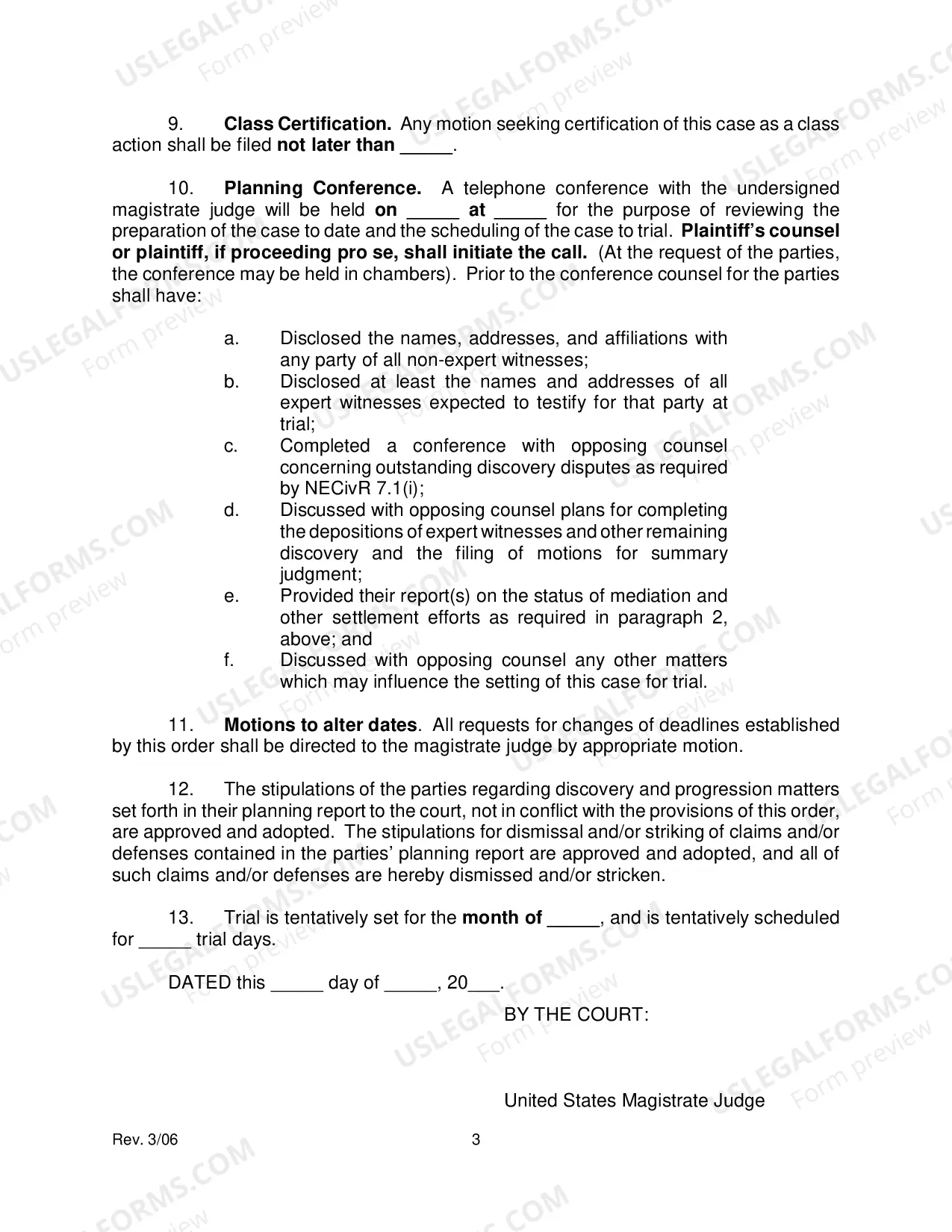 9. Class Certification. Any motion seeking certification of this case as a class action shall be filed not later than ____.

10. Planning Conference. A telephone conference with the undersigned magistrate judge will be held on ____ at ____ for the purpose of reviewing the preparation of the case to date and the scheduling of the case to trial. Plaintiff's counsel or plaintiff, if proceeding pro se, shall initiate the call. (At the request of the parties, the conference may be held in chambers). Prior to the conference counsel for the parties shall have:

a. Disclosed the names, addresses, and affiliations with any party of all non-expert witnesses;
b. Disclosed at least the names and addresses of all expert witnesses expected to testify for that party at trial;
c. Completed a conference with opposing counsel concerning outstanding discovery disputes as required by NECivR 7.1(i);
d. Discussed with opposing counsel plans for completing the depositions of expert witnesses and other remaining discovery and the filing of motions for summary judgment;
e. Provided their report(s) on the status of mediation and other settlement efforts as required in paragraph 2, above; and
f. Discussed with opposing counsel any other matters which may influence the setting of this case for trial.

11. Motions to alter dates. All requests for changes of deadlines established by this order shall be directed to the magistrate judge by appropriate motion.

12. The stipulations of the parties regarding discovery and progression matters set forth in their planning report to the court, not in conflict with the provisions of this order, are approved and adopted. The stipulations for dismissal and/or striking of claims and/or defenses contained in the parties' planning report are approved and adopted, and all of such claims and/or defenses are hereby dismissed and/or stricken.

13. Trial is tentatively set for the month of ____, and is tentatively scheduled for ____ trial days.

DATED this ____ day of ____, 20____.

BY THE COURT:

United States Magistrate Judge

Rev. 3/06 3

USLEGALFORMS.COM Form preview